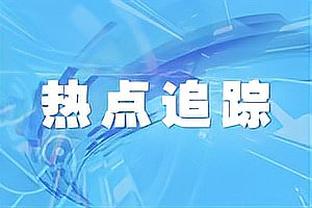 热点追踪